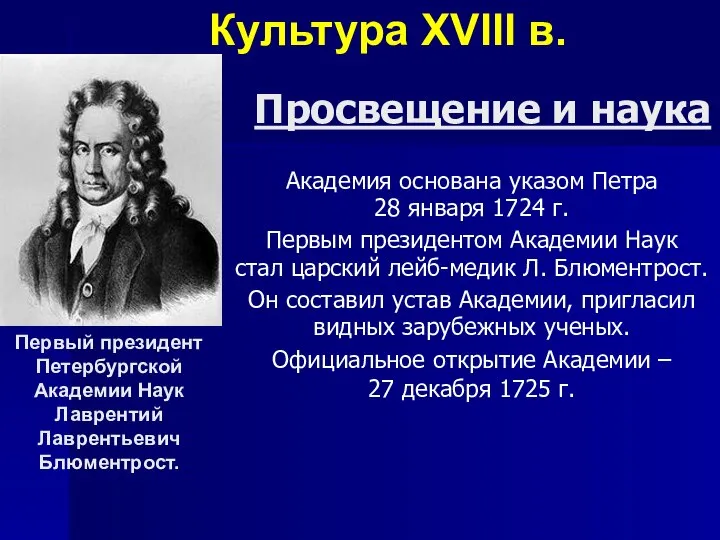 Культура XVIII в.

Просвещение и наука

Академия основана указом Петра 28 января 1724 г.

Первым президентом Академии Наук стал царский лейб-медик Л. Блюментрост.

Он составил устав Академии, пригласил видных зарубежных ученых.

Официальное открытие Академии – 27 декабря 1725 г.

Первый президент Петербургской Академии Наук Лаврентий Лаврентьевич Блюментрост.